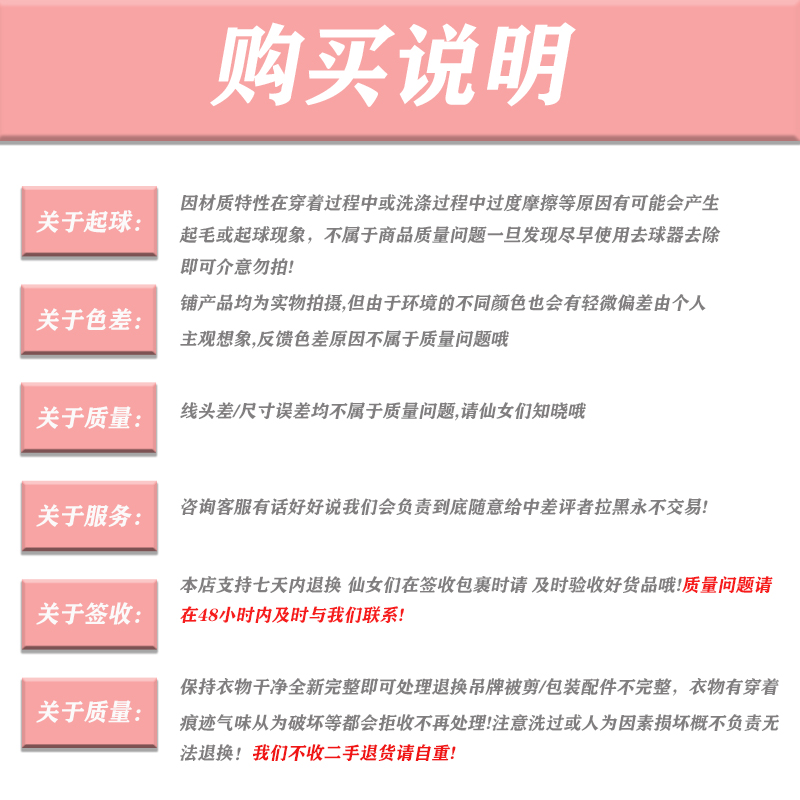 购买说明

关于起球:

因材质特性在穿着过程中或洗涤过程中过度摩擦等原因有可能会产生起毛或起球现象，不属于商品质量问题一旦发现尽早使用去球器去除即可介意勿拍!

关于色差:

铺产品均为实物拍摄,但由于环境的不同颜色也会有轻微偏差由个人主观想象,反馈色差原因不属于质量问题哦

关于质量:

线头差/尺寸误差均不属于质量问题,请仙女们知晓哦

关于服务:

咨询客服有话好好说我们会负责到底随意给中差评者拉黑永不交易!

关于签收:

本店支持七天内退换 仙女们在签收包裹时请 及时验收好货品哦!质量问题请在48小时内及时与我们联系!

关于质量:

保持衣物干净全新完整即可处理退换吊牌被剪/包装配件不完整，衣物有穿着痕迹气味从为破坏等都会拒收不再处理!注意洗过或人为因素损坏概不负责无法退换！我们不收二手退货请自重!